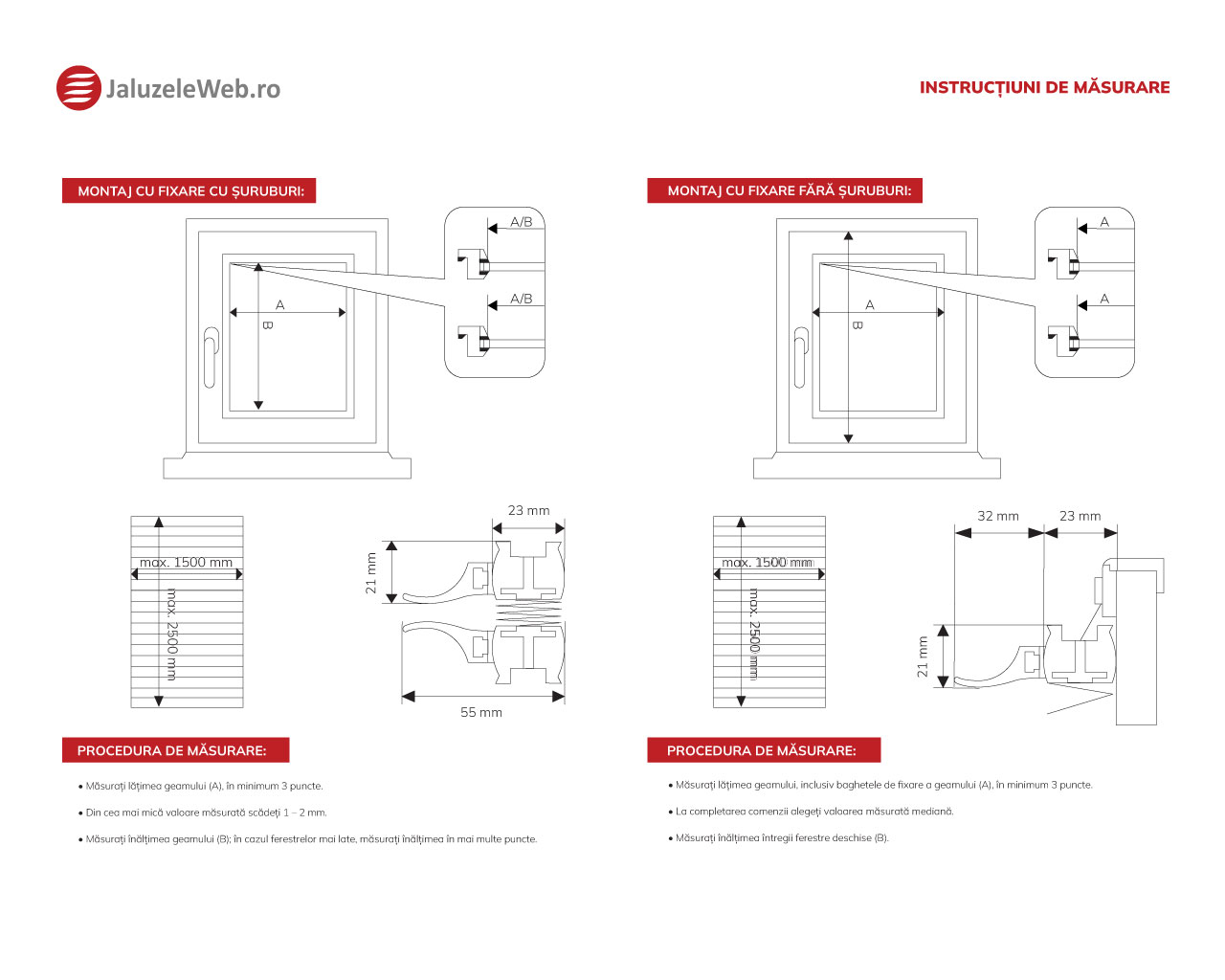 JaluzeleWeb.ro

INSTRUCȚIUNI DE MĂSURARE

MONTAJ CU FIXARE CU ȘURUBURI:

A/B

A/B

A

B

max. 1500 mm

max. 2500 mm

23 mm

21 mm

55 mm

PROCEDURA DE MĂSURARE:

• Măsurați lățimea geamului (A), în minimum 3 puncte.

• Din cea mai mică valoare măsurată scădeți 1 – 2 mm.

• Măsurați înălțimea geamului (B); în cazul ferestrelor mai late, măsurați înălțimea în mai multe puncte.

MONTAJ CU FIXARE FĂRĂ ȘURUBURI:

A

A

A

B

max. 1500 mm

max. 2500 mm

32 mm

23 mm

21 mm

PROCEDURA DE MĂSURARE:

• Măsurați lățimea geamului, inclusiv baghetele de fixare a geamului (A), în minimum 3 puncte.

• La completarea comenzii alegeți valoarea măsurată mediană.

• Măsurați înălțimea întregii ferestre deschise (B).